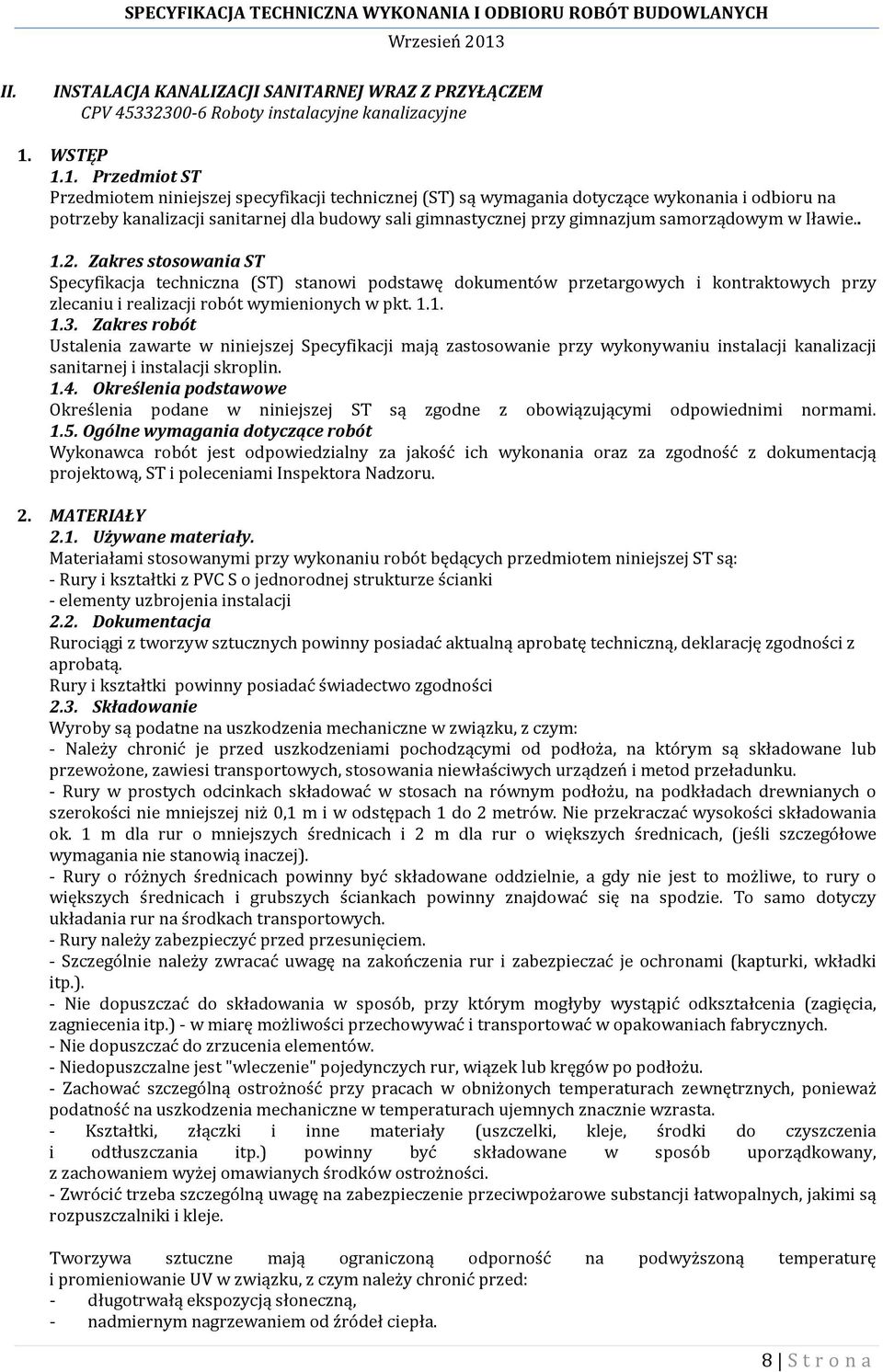 SPECYFIKACJA TECHNICZNA WYKONANIA I ODBIORU ROBÓT BUDOWLANYCH
Wrzesień 2013

II. INSTALACJA KANALIZACJI SANITARNEJ WRAZ Z PRZYŁĄCZEM
CPV 45332300-6 Roboty instalacyjne kanalizacyjne

1. WSTĘP
1.1. Przedmiot ST
Przedmiotem niniejszej specyfikacji technicznej (ST) są wymagania dotyczące wykonania i odbioru na potrzeby kanalizacji sanitarnej dla budowy sali gimnastycznej przy gimnazjum samorządowym w Iławie..
1.2. Zakres stosowania ST
Specyfikacja techniczna (ST) stanowi podstawę dokumentów przetargowych i kontraktowych przy zlecaniu i realizacji robót wymienionych w pkt. 1.1.
1.3. Zakres robót
Ustalenia zawarte w niniejszej Specyfikacji mają zastosowanie przy wykonywaniu instalacji kanalizacji sanitarnej i instalacji skroplin.
1.4. Określenia podstawowe
Określenia podane w niniejszej ST są zgodne z obowiązującymi odpowiednimi normami.
1.5. Ogólne wymagania dotyczące robót
Wykonawca robót jest odpowiedzialny za jakość ich wykonania oraz za zgodność z dokumentacją projektową, ST i poleceniami Inspektora Nadzoru.

2. MATERIAŁY
2.1. Używane materiały.
Materiałami stosowanymi przy wykonaniu robót będących przedmiotem niniejszej ST są:
- Rury i kształtki z PVC S o jednorodnej strukturze ścianki
- elementy uzbrojenia instalacji
2.2. Dokumentacja
Rurociągi z tworzyw sztucznych powinny posiadać aktualną aprobatę techniczną, deklarację zgodności z aprobatą.
Rury i kształtki powinny posiadać świadectwo zgodności
2.3. Składowanie
Wyroby są podatne na uszkodzenia mechaniczne w związku, z czym:
- Należy chronić je przed uszkodzeniami pochodzącymi od podłoża, na którym są składowane lub przewożone, zawiesi transportowych, stosowania niewłaściwych urządzeń i metod przeładunku.
- Rury w prostych odcinkach składować w stosach na równym podłożu, na podkładach drewnianych o szerokości nie mniejszej niż 0,1 m i w odstępach 1 do 2 metrów. Nie przekraczać wysokości składowania ok. 1 m dla rur o mniejszych średnicach i 2 m dla rur o większych średnicach, (jeśli szczegółowe wymagania nie stanowią inaczej).
- Rury o różnych średnicach powinny być składowane oddzielnie, a gdy nie jest to możliwe, to rury o większych średnicach i grubszych ściankach powinny znajdować się na spodzie. To samo dotyczy układania rur na środkach transportowych.
- Rury należy zabezpieczyć przed przesunięciem.
- Szczególnie należy zwracać uwagę na zakończenia rur i zabezpieczać je ochronami (kapturki, wkładki itp.).
- Nie dopuszczać do składowania w sposób, przy którym mogłyby wystąpić odkształcenia (zagięcia, zagniecenia itp.) - w miarę możliwości przechowywać i transportować w opakowaniach fabrycznych.
- Nie dopuszczać do zrzucenia elementów.
- Niedopuszczalne jest "wleczenie" pojedynczych rur, wiązek lub kręgów po podłożu.
- Zachować szczególną ostrożność przy pracach w obniżonych temperaturach zewnętrznych, ponieważ podatność na uszkodzenia mechaniczne w temperaturach ujemnych znacznie wzrasta.
- Kształtki, złączki i inne materiały (uszczelki, kleje, środki do czyszczenia i odtłuszczania itp.) powinny być składowane w sposób uporządkowany, z zachowaniem wyżej omawianych środków ostrożności.
- Zwrócić trzeba szczególną uwagę na zabezpieczenie przeciwpożarowe substancji łatwopalnych, jakimi są rozpuszczalniki i kleje.

Tworzywa sztuczne mają ograniczoną odporność na podwyższoną temperaturę i promieniowanie UV w związku, z czym należy chronić przed:
- długotrwałą ekspozycją słoneczną,
- nadmiernym nagrzewaniem od źródeł ciepła.

8 | S t r o n a